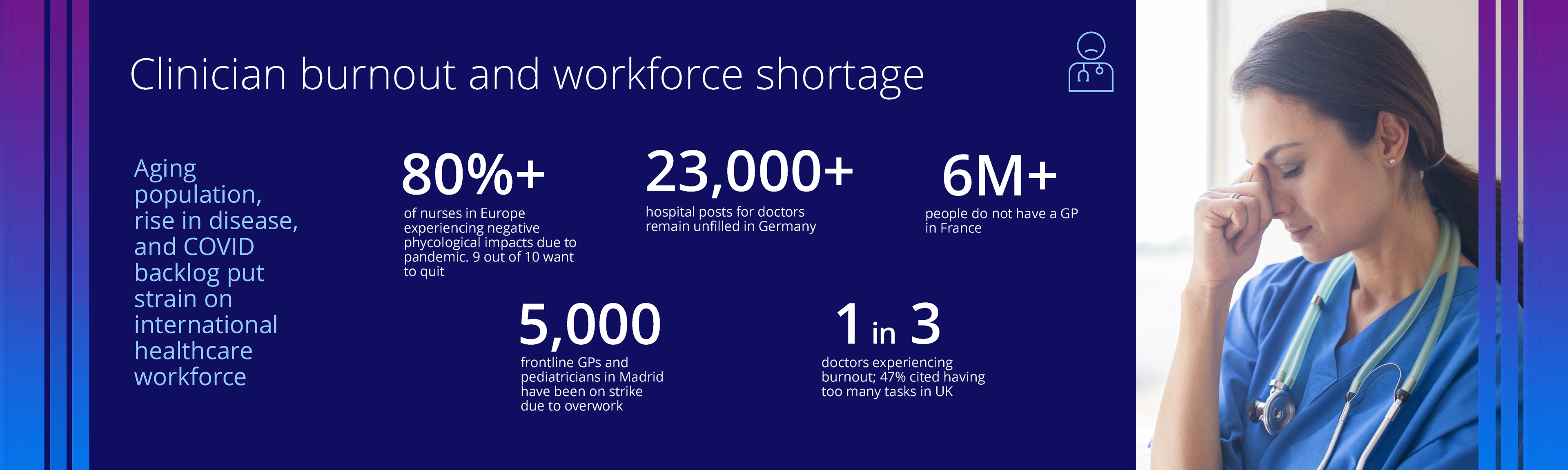 Clinician burnout and workforce shortage

Aging population, rise in disease, and COVID backlog put strain on international healthcare workforce

80%+

of nurses in Europe experiencing negative phycological impacts due to pandemic. 9 out of 10 want to quit

23,000+

hospital posts for doctors remain unfilled in Germany

6M+

people do not have a GP in France

5,000

frontline GPs and pediatricians in Madrid have been on strike due to overwork

1 in 3

doctors experiencing burnout; 47% cited having too many tasks in UK